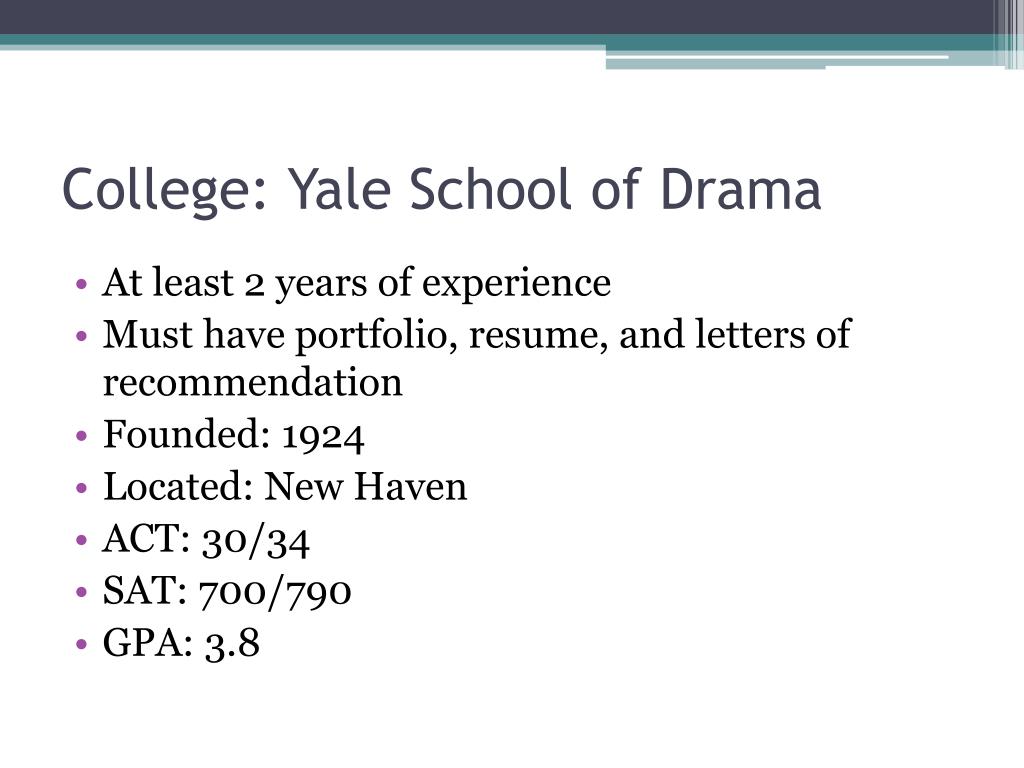 College: Yale School of Drama

• At least 2 years of experience
• Must have portfolio, resume, and letters of recommendation
• Founded: 1924
• Located: New Haven
• ACT: 30/34
• SAT: 700/790
• GPA: 3.8